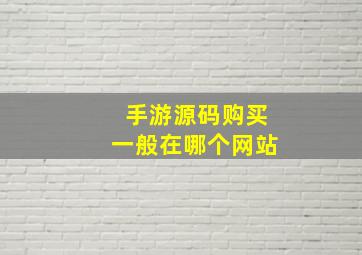 手游源码购买
一般在哪个网站